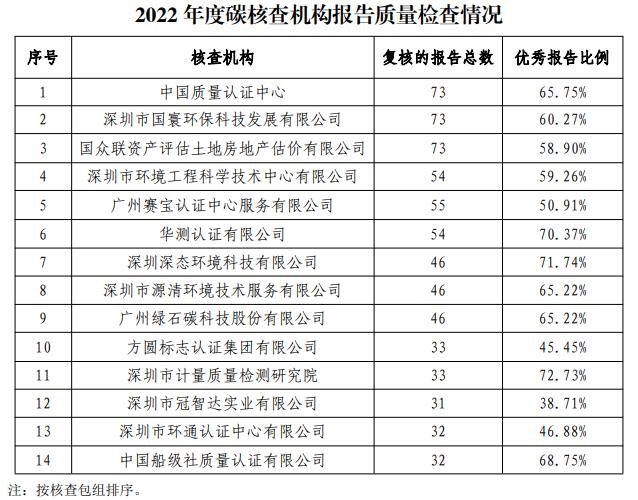 2022 年度碳核查机构报告质量检查情况

| 序号 | 核查机构 | 复核的报告总数 | 优秀报告比例 |
|---|---|---|---|
| 1 | 中国质量认证中心 | 73 | 65.75% |
| 2 | 深圳市国寰环保科技发展有限公司 | 73 | 60.27% |
| 3 | 国众联资产评估土地房地产估价有限公司 | 73 | 58.90% |
| 4 | 深圳市环境工程科学技术中心有限公司 | 54 | 59.26% |
| 5 | 广州赛宝认证中心服务有限公司 | 55 | 50.91% |
| 6 | 华测认证有限公司 | 54 | 70.37% |
| 7 | 深圳深态环境科技有限公司 | 46 | 71.74% |
| 8 | 深圳市源清环境技术服务有限公司 | 46 | 65.22% |
| 9 | 广州绿石碳科技股份有限公司 | 46 | 65.22% |
| 10 | 方圆标志认证集团有限公司 | 33 | 45.45% |
| 11 | 深圳市计量质量检测研究院 | 33 | 72.73% |
| 12 | 深圳市冠智达实业有限公司 | 31 | 38.71% |
| 13 | 深圳市环通认证中心有限公司 | 32 | 46.88% |
| 14 | 中国船级社质量认证有限公司 | 32 | 68.75% |

注：按核查包组排序。